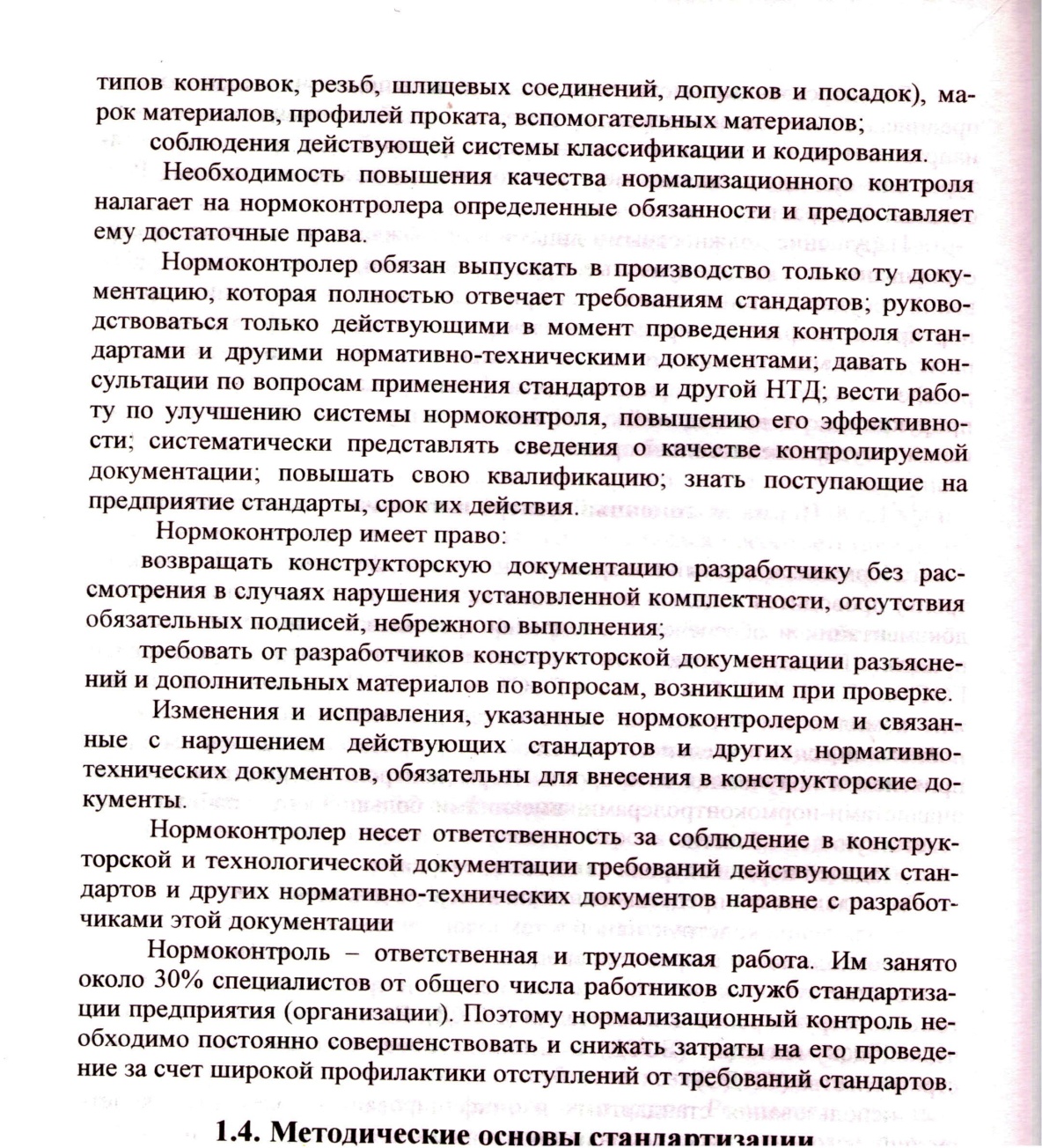 типов контровок, резьб, шлицевых соединений, допусков и посадок), марок материалов, профилей проката, вспомогательных материалов;

соблюдения действующей системы классификации и кодирования.

Необходимость повышения качества нормализационного контроля налагает на нормоконтролера определенные обязанности и предоставляет ему достаточные права.

Нормоконтролер обязан выпускать в производство только ту документацию, которая полностью отвечает требованиям стандартов; руководствоваться только действующими в момент проведения контроля стандартами и другими нормативно-техническими документами; давать консультации по вопросам применения стандартов и другой НТД; вести работу по улучшению системы нормоконтроля, повышению его эффективности; систематически представлять сведения о качестве контролируемой документации; повышать свою квалификацию; знать поступающие на предприятие стандарты, срок их действия.

Нормоконтролер имеет право:

возвращать конструкторскую документацию разработчику без рассмотрения в случаях нарушения установленной комплектности, отсутствия обязательных подписей, небрежного выполнения;

требовать от разработчиков конструкторской документации разъяснений и дополнительных материалов по вопросам, возникшим при проверке.

Изменения и исправления, указанные нормоконтролером и связанные с нарушением действующих стандартов и других нормативно-технических документов, обязательны для внесения в конструкторские документы.

Нормоконтролер несет ответственность за соблюдение в конструкторской и технологической документации требований действующих стандартов и других нормативно-технических документов наравне с разработчиками этой документации

Нормоконтроль – ответственная и трудоемкая работа. Им занято около 30% специалистов от общего числа работников служб стандартизации предприятия (организации). Поэтому нормализационный контроль необходимо постоянно совершенствовать и снижать затраты на его проведение за счет широкой профилактики отступлений от требований стандартов.

1.4. Методические основы стандартизации